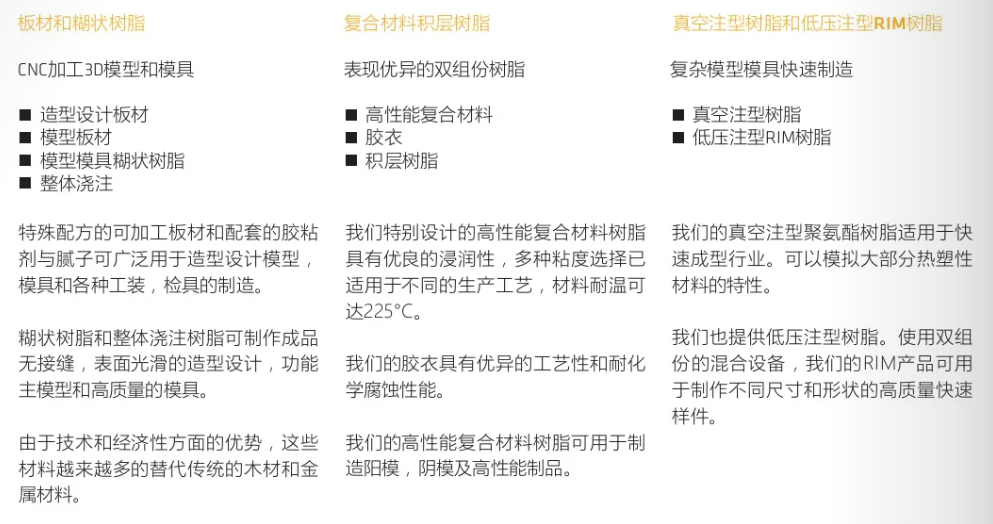 板材和糊状树脂

CNC加工3D模型和模具

■ 造型设计板材
■ 模型板材
■ 模型模具糊状树脂
■ 整体浇注

特殊配方的可加工板材和配套的胶粘剂与腻子可广泛用于造型设计模型，模具和各种工装，检具的制造。

糊状树脂和整体浇注树脂可制作成品无接缝，表面光滑的造型设计，功能主模型和高质量的模具。

由于技术和经济性方面的优势，这些材料越来越多的替代传统的木材和金属材料。

复合材料积层树脂

表现优异的双组份树脂

■ 高性能复合材料
■ 胶衣
■ 积层树脂

我们特别设计的高性能复合材料树脂具有优良的浸润性，多种粘度选择已适用于不同的生产工艺，材料耐温可达225°C。

我们的胶衣具有优异的工艺性和耐化学腐蚀性能。

我们的高性能复合材料树脂可用于制造阳模，阴模及高性能制品。

真空注型树脂和低压注型RIM树脂

复杂模型模具快速制造

■ 真空注型树脂
■ 低压注型RIM树脂

我们的真空注型聚氨酯树脂适用于快速成型行业。可以模拟大部分热塑性材料的特性。

我们也提供低压注型树脂。使用双组份的混合设备，我们的RIM产品可用于制作不同尺寸和形状的高质量快速样件。